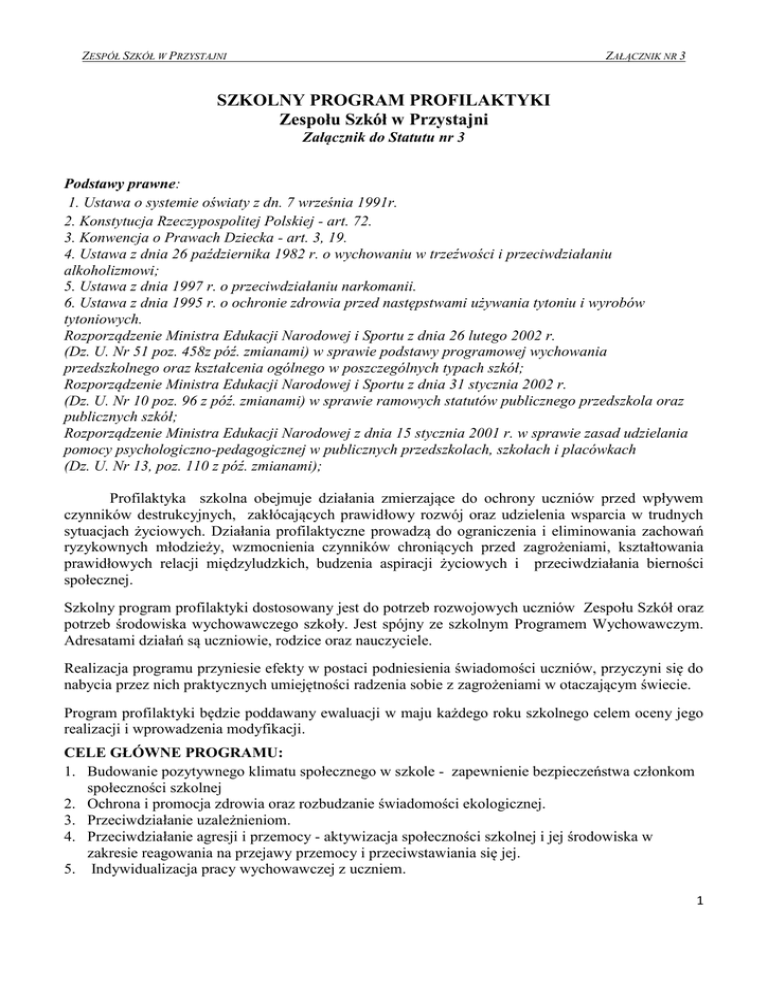 ZESPÓŁ SZKÓŁ W PRZYSTAJNI

ZAŁĄCZNIK NR 3

SZKOLNY PROGRAM PROFILAKTYKI
Zespołu Szkół w Przystajni
Załącznik do Statutu nr 3

Podstawy prawne:
1. Ustawa o systemie oświaty z dn. 7 września 1991r.
2. Konstytucja Rzeczypospolitej Polskiej - art. 72.
3. Konwencja o Prawach Dziecka - art. 3, 19.
4. Ustawa z dnia 26 października 1982 r. o wychowaniu w trzeźwości i przeciwdziałaniu alkoholizmowi;
5. Ustawa z dnia 1997 r. o przeciwdziałaniu narkomanii.
6. Ustawa z dnia 1995 r. o ochronie zdrowia przed następstwami używania tytoniu i wyrobów tytoniowych.
Rozporządzenie Ministra Edukacji Narodowej i Sportu z dnia 26 lutego 2002 r.
(Dz. U. Nr 51 poz. 458z póź. zmianami) w sprawie podstawy programowej wychowania przedszkolnego oraz kształcenia ogólnego w poszczególnych typach szkół;
Rozporządzenie Ministra Edukacji Narodowej i Sportu z dnia 31 stycznia 2002 r.
(Dz. U. Nr 10 poz. 96 z póź. zmianami) w sprawie ramowych statutów publicznego przedszkola oraz publicznych szkół;
Rozporządzenie Ministra Edukacji Narodowej z dnia 15 stycznia 2001 r. w sprawie zasad udzielania pomocy psychologiczno-pedagogicznej w publicznych przedszkolach, szkołach i placówkach
(Dz. U. Nr 13, poz. 110 z póź. zmianami);

Profilaktyka szkolna obejmuje działania zmierzające do ochrony uczniów przed wpływem czynników destrukcyjnych, zakłócających prawidłowy rozwój oraz udzielenia wsparcia w trudnych sytuacjach życiowych. Działania profilaktyczne prowadzą do ograniczenia i eliminowania zachowań ryzykownych młodzieży, wzmocnienia czynników chroniących przed zagrożeniami, kształtowania prawidłowych relacji międzyludzkich, budzenia aspiracji życiowych i przeciwdziałania bierności społecznej.

Szkolny program profilaktyki dostosowany jest do potrzeb rozwojowych uczniów Zespołu Szkół oraz potrzeb środowiska wychowawczego szkoły. Jest spójny ze szkolnym Programem Wychowawczym. Adresatami działań są uczniowie, rodzice oraz nauczyciele.

Realizacja programu przyniesie efekty w postaci podniesienia świadomości uczniów, przyczyni się do nabycia przez nich praktycznych umiejętności radzenia sobie z zagrożeniami w otaczającym świecie.

Program profilaktyki będzie poddawany ewaluacji w maju każdego roku szkolnego celem oceny jego realizacji i wprowadzenia modyfikacji.

CELE GŁÓWNE PROGRAMU:
1. Budowanie pozytywnego klimatu społecznego w szkole - zapewnienie bezpieczeństwa członkom społeczności szkolnej
2. Ochrona i promocja zdrowia oraz rozbudzanie świadomości ekologicznej.
3. Przeciwdziałanie uzależnieniom.
4. Przeciwdziałanie agresji i przemocy - aktywizacja społeczności szkolnej i jej środowiska w zakresie reagowania na przejawy przemocy i przeciwstawiania się jej.
5. Indywidualizacja pracy wychowawczej z uczniem.

1